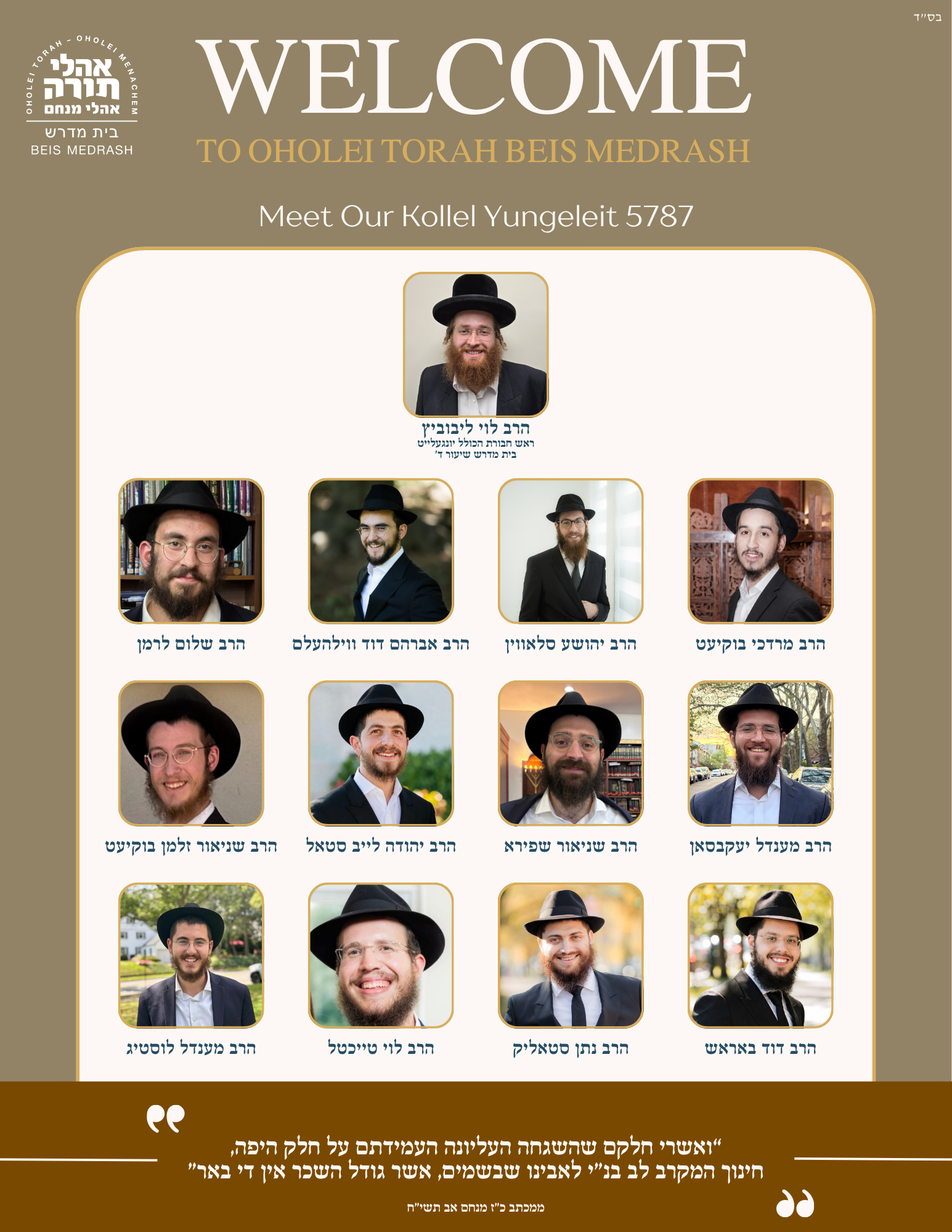 בס"ד

OHOLEI TORAH - OHOLEI MENACHEM
אהלי תורה
אהלי מנחם
בית מדרש
BEIS MEDRASH

WELCOME

TO OHOLEI TORAH BEIS MEDRASH

Meet Our Kollel Yungeleit 5787

הרב לוי ליבוביץ
ראש חבורת הכולל יונגעלייט
בית מדרש שיעור ד'

הרב מרדכי בוקיעט

הרב יהושע סלאווין

הרב אברהם דוד ווילהעלם

הרב שלום לרמן

הרב מענדל יעקבסאן

הרב שניאור שפירא

הרב יהודה לייב סטאל

הרב שניאור זלמן בוקיעט

הרב דוד באראש

הרב נתן סטאליק

הרב לוי טייכטל

הרב מענדל לוסטיג

"ואשרי חלקם שהשגחה העליונה העמידתם על חלק היפה, חינוך המקרב לב בנ"י לאבינו שבשמים, אשר גודל השכר אין די באר"

ממכתב כ"ז מנחם אב תשי"ח